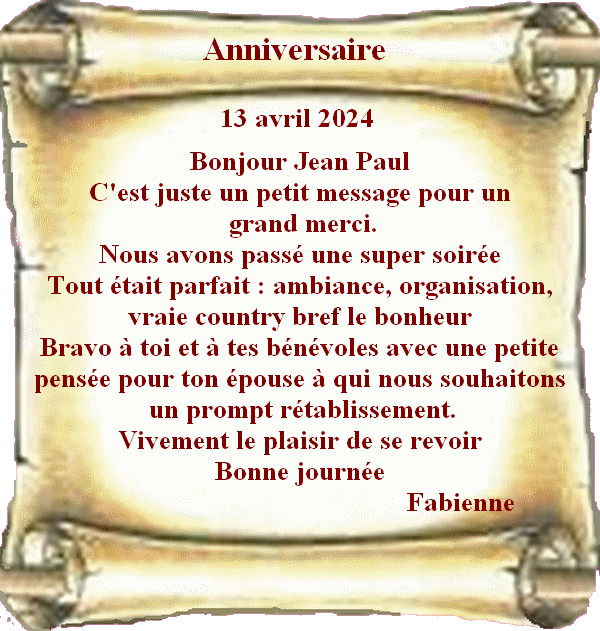 Anniversaire

13 avril 2024

Bonjour Jean Paul
C'est juste un petit message pour un grand merci.
Nous avons passé une super soirée
Tout était parfait : ambiance, organisation, vraie country bref le bonheur
Bravo à toi et à tes bénévoles avec une petite pensée pour ton épouse à qui nous souhaitons un prompt rétablissement.
Vivement le plaisir de se revoir
Bonne journée
Fabienne